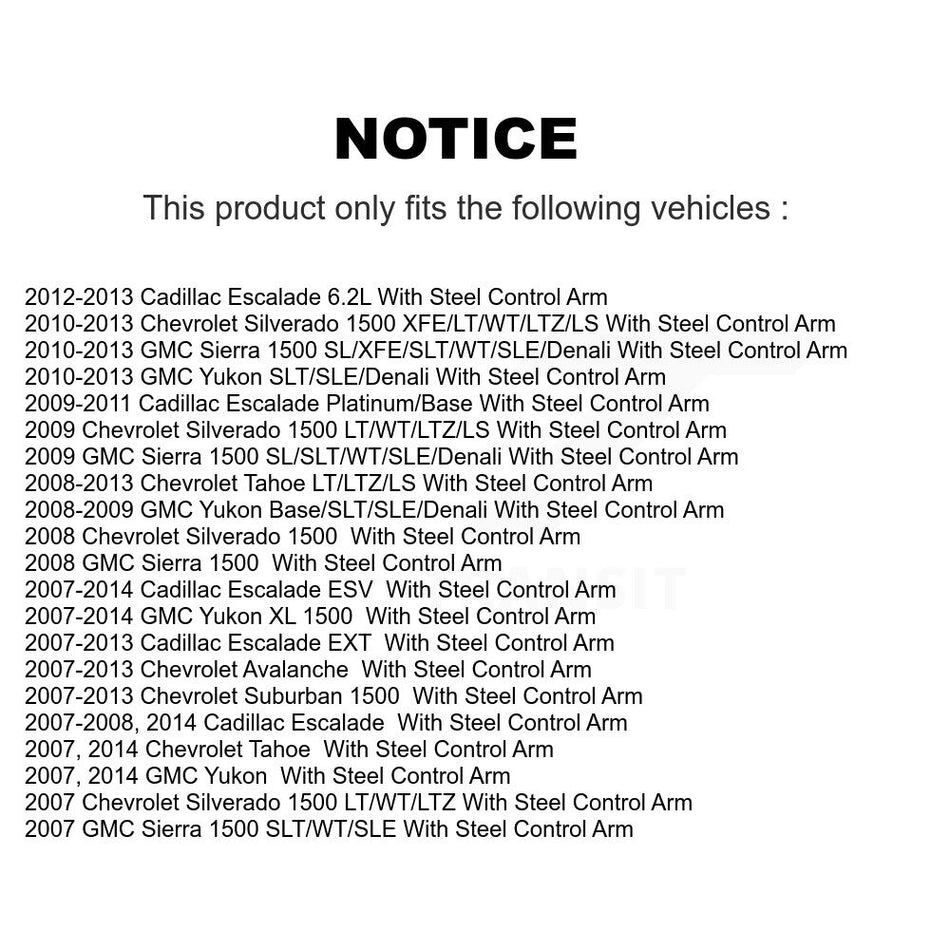 NOTICE

This product only fits the following vehicles :

2012-2013 Cadillac Escalade 6.2L With Steel Control Arm
2010-2013 Chevrolet Silverado 1500 XFE/LT/WT/LTZ/LS With Steel Control Arm
2010-2013 GMC Sierra 1500 SL/XFE/SLT/WT/SLE/Denali With Steel Control Arm
2010-2013 GMC Yukon SLT/SLE/Denali With Steel Control Arm
2009-2011 Cadillac Escalade Platinum/Base With Steel Control Arm
2009 Chevrolet Silverado 1500 LT/WT/LTZ/LS With Steel Control Arm
2009 GMC Sierra 1500 SL/SLT/WT/SLE/Denali With Steel Control Arm
2008-2013 Chevrolet Tahoe LT/LTZ/LS With Steel Control Arm
2008-2009 GMC Yukon Base/SLT/SLE/Denali With Steel Control Arm
2008 Chevrolet Silverado 1500 With Steel Control Arm
2008 GMC Sierra 1500 With Steel Control Arm
2007-2014 Cadillac Escalade ESV With Steel Control Arm
2007-2014 GMC Yukon XL 1500 With Steel Control Arm
2007-2013 Cadillac Escalade EXT With Steel Control Arm
2007-2013 Chevrolet Avalanche With Steel Control Arm
2007-2013 Chevrolet Suburban 1500 With Steel Control Arm
2007-2008, 2014 Cadillac Escalade With Steel Control Arm
2007, 2014 Chevrolet Tahoe With Steel Control Arm
2007, 2014 GMC Yukon With Steel Control Arm
2007 Chevrolet Silverado 1500 LT/WT/LTZ With Steel Control Arm
2007 GMC Sierra 1500 SLT/WT/SLE With Steel Control Arm